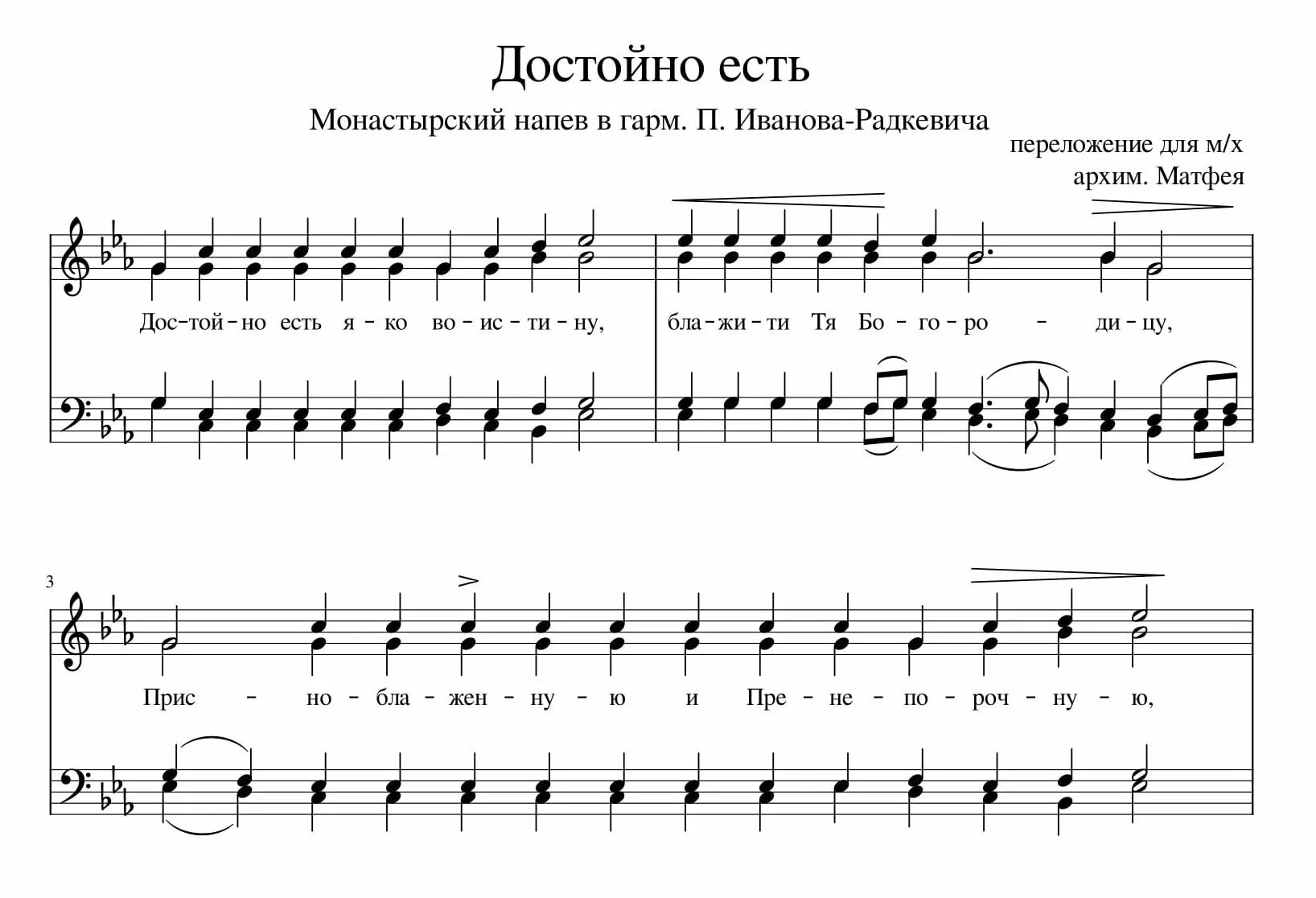 Достойно есть

Монастырский напев в гарм. П. Иванова-Радкевича

переложение для м/х
архим. Матфея

Дос-той-но есть я-ко во-ис-ти-ну, бла-жи-ти Тя Бо-го-ро - ди-цу,

3

Прис - но-бла-жен-ну-ю и Пре-не-по-роч-ну-ю,